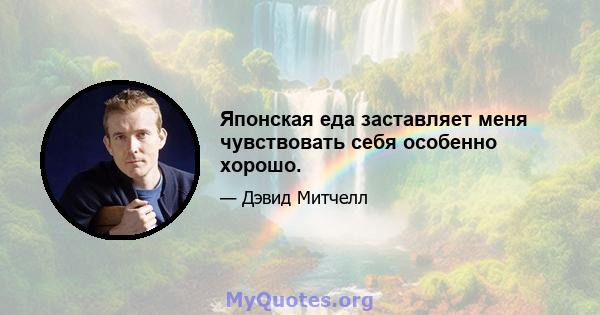 Японская еда заставляет меня чувствовать себя особенно хорошо.

— Дэвид Митчелл

MyQuotes.org